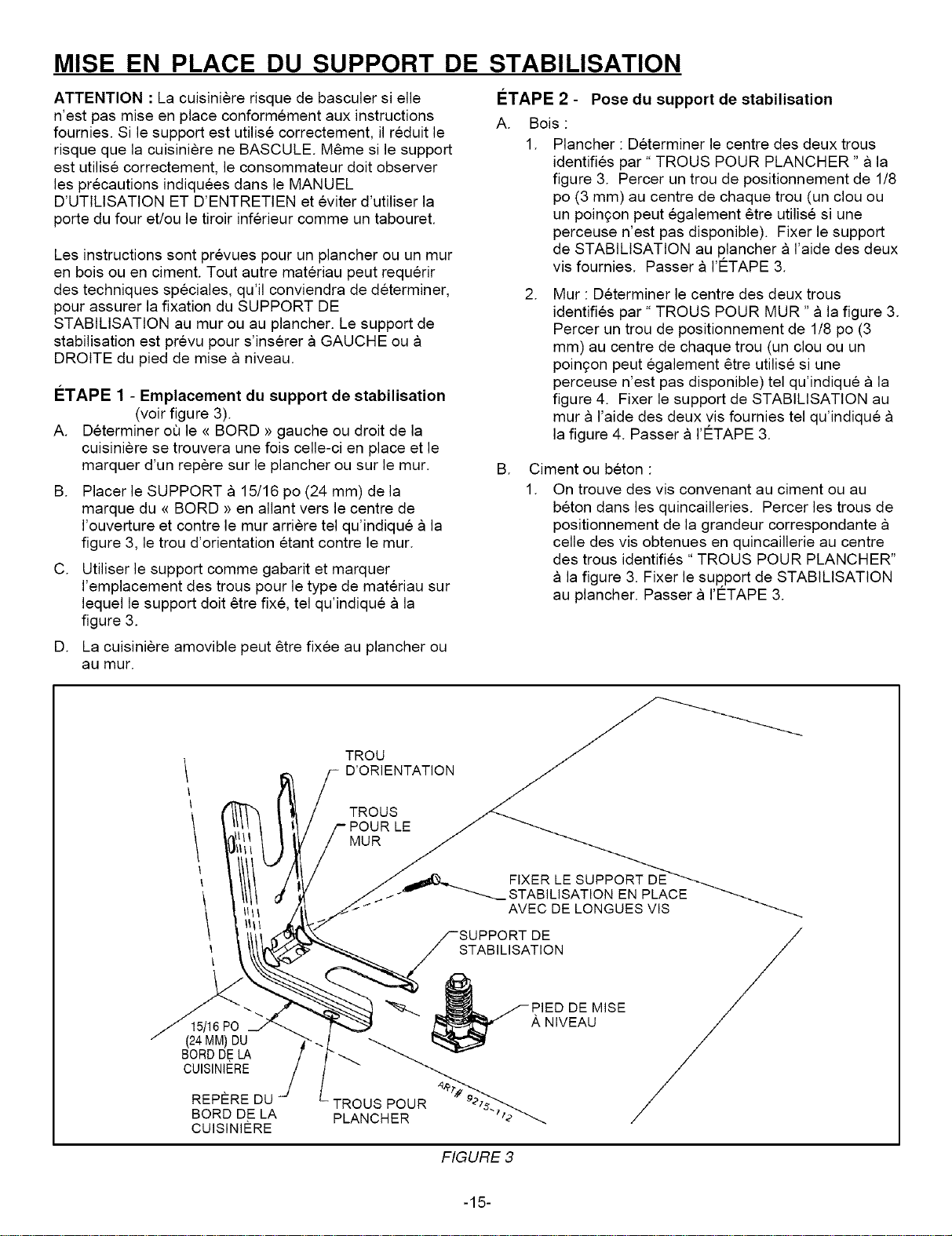 MISE EN PLACE DU SUPPORT DE STABILISATION

ATTENTION : La cuisinière risque de basculer si elle n'est pas mise en place conformément aux instructions fournies. Si le support est utilisé correctement, il réduit le risque que la cuisinière ne BASCULE. Même si le support est utilisé correctement, le consommateur doit observer les précautions indiquées dans le MANUEL D'UTILISATION ET D'ENTRETIEN et éviter d'utiliser la porte du four et/ou le tiroir inférieur comme un tabouret.

Les instructions sont prévues pour un plancher ou un mur en bois ou en ciment. Tout autre matériau peut requérir des techniques spéciales, qu'il conviendra de déterminer, pour assurer la fixation du SUPPORT DE STABILISATION au mur ou au plancher. Le support de stabilisation est prévu pour s'insérer à GAUCHE ou à DROITE du pied de mise à niveau.

ÉTAPE 1 - Emplacement du support de stabilisation (voir figure 3).

A. Déterminer où le « BORD » gauche ou droit de la cuisinière se trouvera une fois celle-ci en place et le marquer d'un repère sur le plancher ou sur le mur.

B. Placer le SUPPORT à 15/16 po (24 mm) de la marque du « BORD » en allant vers le centre de l'ouverture et contre le mur arrière tel qu'indiqué à la figure 3, le trou d'orientation étant contre le mur.

C. Utiliser le support comme gabarit et marquer l'emplacement des trous pour le type de matériau sur lequel le support doit être fixé, tel qu'indiqué à la figure 3.

D. La cuisinière amovible peut être fixée au plancher ou au mur.

ÉTAPE 2 - Pose du support de stabilisation

A. Bois :

1. Plancher : Déterminer le centre des deux trous identifiés par " TROUS POUR PLANCHER " à la figure 3. Percer un trou de positionnement de 1/8 po (3 mm) au centre de chaque trou (un clou ou un poinçon peut également être utilisé si une perceuse n'est pas disponible). Fixer le support de STABILISATION au plancher à l'aide des deux vis fournies. Passer à l'ÉTAPE 3.

2. Mur : Déterminer le centre des deux trous identifiés par " TROUS POUR MUR " à la figure 3. Percer un trou de positionnement de 1/8 po (3 mm) au centre de chaque trou (un clou ou un poinçon peut également être utilisé si une perceuse n'est pas disponible) tel qu'indiqué à la figure 4. Fixer le support de STABILISATION au mur à l'aide des deux vis fournies tel qu'indiqué à la figure 4. Passer à l'ÉTAPE 3.

B. Ciment ou béton :

1. On trouve des vis convenant au ciment ou au béton dans les quincailleries. Percer les trous de positionnement de la grandeur correspondante à celle des vis obtenues en quincaillerie au centre des trous identifiés " TROUS POUR PLANCHER" à la figure 3. Fixer le support de STABILISATION au plancher. Passer à l'ÉTAPE 3.

TROU D'ORIENTATION
TROUS POUR LE MUR
FIXER LE SUPPORT DE STABILISATION EN PLACE AVEC DE LONGUES VIS
SUPPORT DE STABILISATION
PIED DE MISE À NIVEAU
15/16 PO (24 MM) DU BORD DE LA CUISINIÈRE
REPÈRE DU BORD DE LA CUISINIÈRE
TROUS POUR PLANCHER
ART# 9215-112

FIGURE 3

-15-